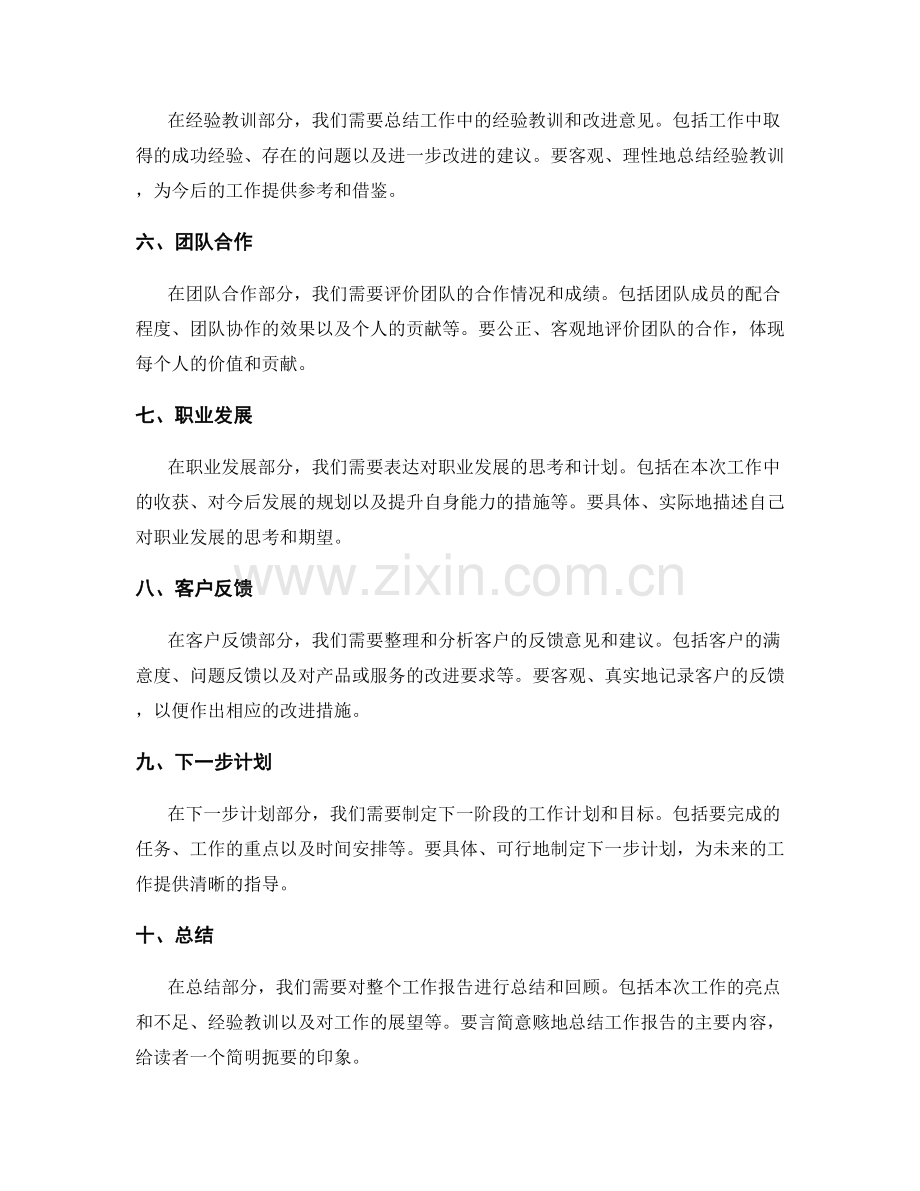 在经验教训部分，我们需要总结工作中的经验教训和改进意见。包括工作中取得的成功经验、存在的问题以及进一步改进的建议。要客观、理性地总结经验教训，为今后的工作提供参考和借鉴。

六、团队合作

在团队合作部分，我们需要评价团队的合作情况和成绩。包括团队成员的配合程度、团队协作的效果以及个人的贡献等。要公正、客观地评价团队的合作，体现每个人的价值和贡献。

七、职业发展

在职业发展部分，我们需要表达对职业发展的思考和计划。包括在本次工作中的收获、对今后发展的规划以及提升自身能力的措施等。要具体、实际地描述自己对职业发展的思考和期望。

八、客户反馈

在客户反馈部分，我们需要整理和分析客户的反馈意见和建议。包括客户的满意度、问题反馈以及对产品或服务的改进要求等。要客观、真实地记录客户的反馈，以便作出相应的改进措施。

九、下一步计划

在下一步计划部分，我们需要制定下一阶段的工作计划和目标。包括要完成的任务、工作的重点以及时间安排等。要具体、可行地制定下一步计划，为未来的工作提供清晰的指导。

十、总结

在总结部分，我们需要对整个工作报告进行总结和回顾。包括本次工作的亮点和不足、经验教训以及对工作的展望等。要言简意赅地总结工作报告的主要内容，给读者一个简明扼要的印象。

www.zixin.com.cn